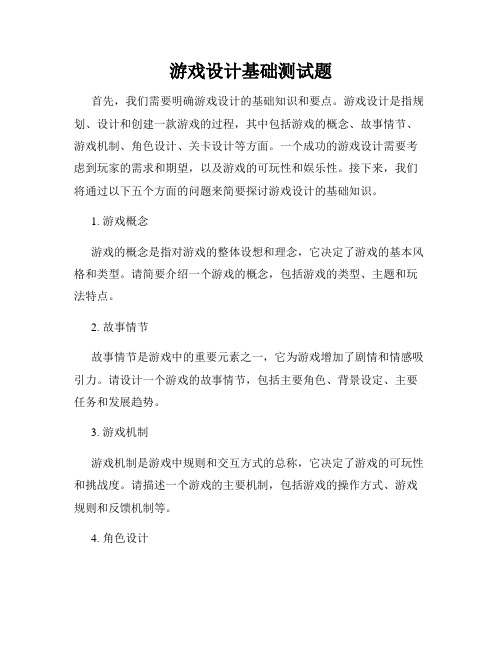 游戏设计基础测试题

首先，我们需要明确游戏设计的基础知识和要点。游戏设计是指规划、设计和创建一款游戏的过程，其中包括游戏的概念、故事情节、游戏机制、角色设计、关卡设计等方面。一个成功的游戏设计需要考虑到玩家的需求和期望，以及游戏的可玩性和娱乐性。接下来，我们将通过以下五个方面的问题来简要探讨游戏设计的基础知识。

1. 游戏概念

游戏的概念是指对游戏的整体设想和理念，它决定了游戏的基本风格和类型。请简要介绍一个游戏的概念，包括游戏的类型、主题和玩法特点。

2. 故事情节

故事情节是游戏中的重要元素之一，它为游戏增加了剧情和情感吸引力。请设计一个游戏的故事情节，包括主要角色、背景设定、主要任务和发展趋势。

3. 游戏机制

游戏机制是游戏中规则和交互方式的总称，它决定了游戏的可玩性和挑战度。请描述一个游戏的主要机制，包括游戏的操作方式、游戏规则和反馈机制等。

4. 角色设计